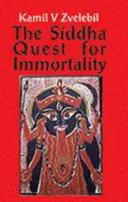 Kamil V Zvelebil

The Siddha Quest for Immortality